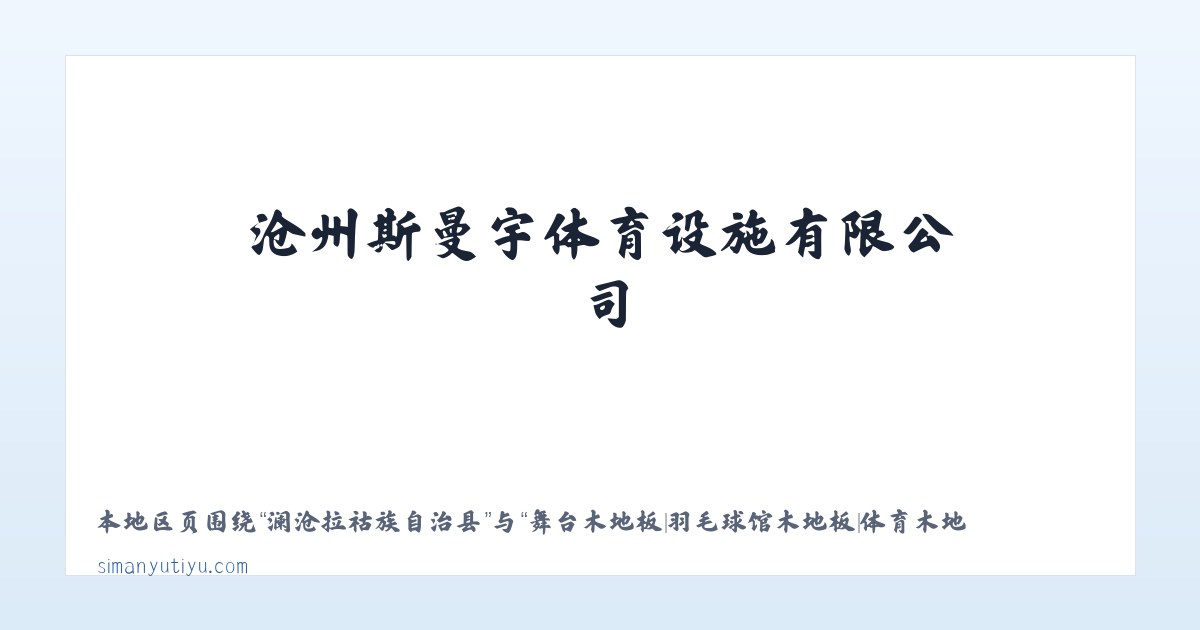 沧州斯曼宇体育设施有限公司

本地区页围绕“澜沧拉祜族自治县”与“舞台木地板|羽毛球馆木地板|体育木地

simanyutiyu.com